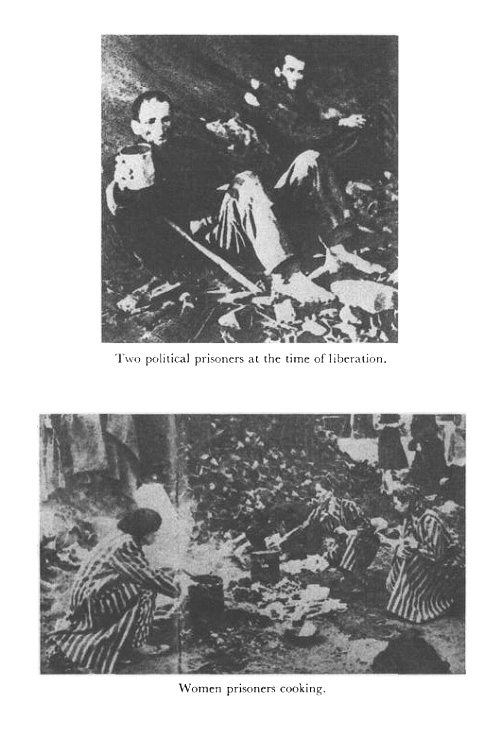 Two political prisoners at the time of liberation.

Women prisoners cooking.